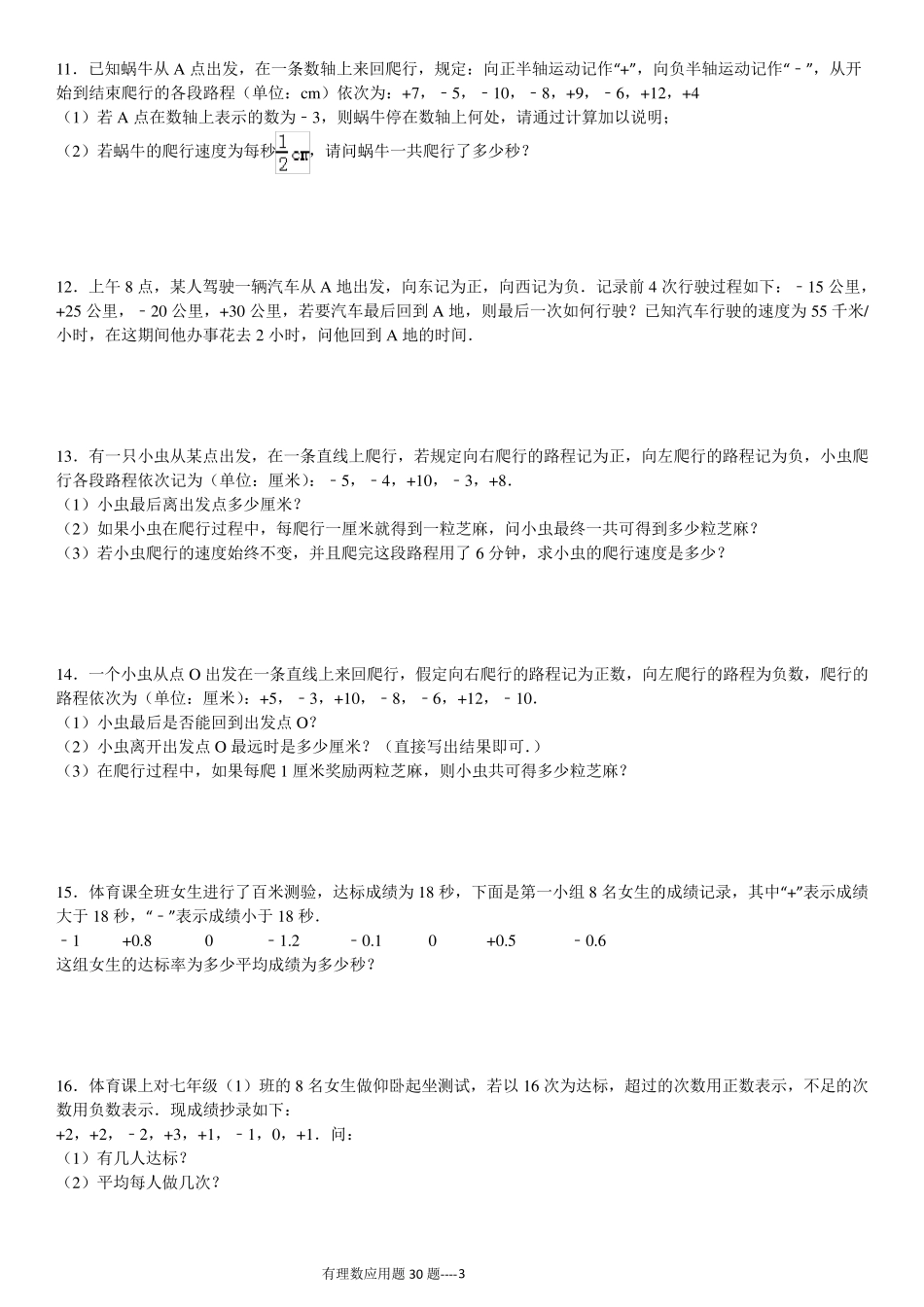 11．已知蜗牛从 A 点出发，在一条数轴上来回爬行，规定：向正半轴运动记作“+”，向负半轴运动记作“﹣”，从开始到结束爬行的各段路程（单位：cm）依次为：+7，﹣5，﹣10，﹣8，+9，﹣6，+12，+4
（1）若 A 点在数轴上表示的数为﹣3，则蜗牛停在数轴上何处，请通过计算加以说明；
（2）若蜗牛的爬行速度为每秒$\frac{1}{2}$cm，请问蜗牛一共爬行了多少秒？

12．上午 8 点，某人驾驶一辆汽车从 A 地出发，向东记为正，向西记为负．记录前 4 次行驶过程如下：﹣15 公里，+25 公里，﹣20 公里，+30 公里，若要汽车最后回到 A 地，则最后一次如何行驶？已知汽车行驶的速度为 55 千米/小时，在这期间他办事花去 2 小时，问他回到 A 地的时间．

13．有一只小虫从某点出发，在一条直线上爬行，若规定向右爬行的路程记为正，向左爬行的路程记为负，小虫爬行各段路程依次记为（单位：厘米）：﹣5，﹣4，+10，﹣3，+8．
（1）小虫最后离出发点多少厘米？
（2）如果小虫在爬行过程中，每爬行一厘米就得到一粒芝麻，问小虫最终一共可得到多少粒芝麻？
（3）若小虫爬行的速度始终不变，并且爬完这段路程用了 6 分钟，求小虫的爬行速度是多少？

14．一个小虫从点 O 出发在一条直线上来回爬行，假定向右爬行的路程记为正数，向左爬行的路程为负数，爬行的路程依次为（单位：厘米）：+5，﹣3，+10，﹣8，﹣6，+12，﹣10．
（1）小虫最后是否能回到出发点 O？
（2）小虫离开出发点 O 最远时是多少厘米？（直接写出结果即可．）
（3）在爬行过程中，如果每爬 1 厘米奖励两粒芝麻，则小虫共可得多少粒芝麻？

15．体育课全班女生进行了百米测验，达标成绩为 18 秒，下面是第一小组 8 名女生的成绩记录，其中“+”表示成绩大于 18 秒，“﹣”表示成绩小于 18 秒．
﹣1　+0.8　0　﹣1.2　﹣0.1　0　+0.5　﹣0.6
这组女生的达标率为多少平均成绩为多少秒？

16．体育课上对七年级（1）班的 8 名女生做仰卧起坐测试，若以 16 次为达标，超过的次数用正数表示，不足的次数用负数表示．现成绩抄录如下：
+2，+2，﹣2，+3，+1，﹣1，0，+1．问：
（1）有几人达标？
（2）平均每人做几次？

有理数应用题 30 题----3